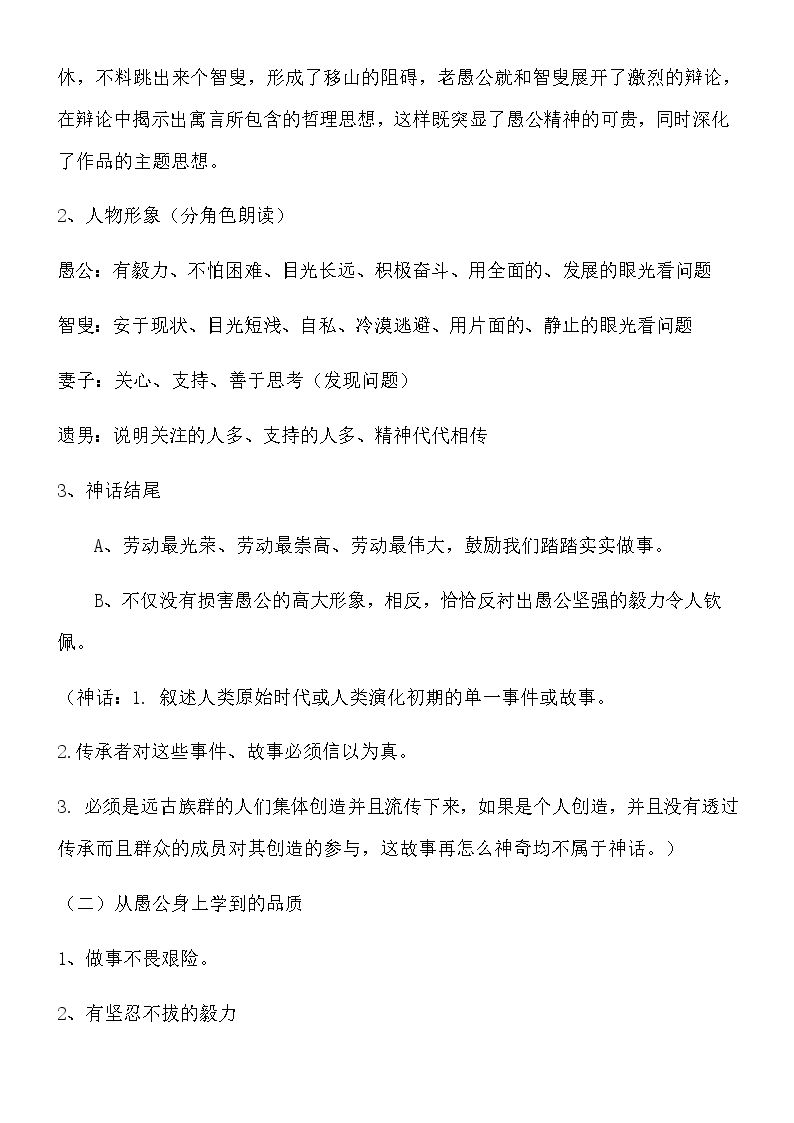 休，不料跳出来个智叟，形成了移山的阻碍，老愚公就和智叟展开了激烈的辩论，在辩论中揭示出寓言所包含的哲理思想，这样既突显了愚公精神的可贵，同时深化了作品的主题思想。

2、人物形象（分角色朗读）

愚公：有毅力、不怕困难、目光长远、积极奋斗、用全面的、发展的眼光看问题

智叟：安于现状、目光短浅、自私、冷漠逃避、用片面的、静止的眼光看问题

妻子：关心、支持、善于思考（发现问题）

遗男：说明关注的人多、支持的人多、精神代代相传

3、神话结尾

A、劳动最光荣、劳动最崇高、劳动最伟大，鼓励我们踏踏实实做事。

B、不仅没有损害愚公的高大形象，相反，恰恰反衬出愚公坚强的毅力令人钦佩。

（神话：1.叙述人类原始时代或人类演化初期的单一事件或故事。

2.传承者对这些事件、故事必须信以为真。

3.必须是远古族群的人们集体创造并且流传下来，如果是个人创造，并且没有透过传承而且群众的成员对其创造的参与，这故事再怎么神奇均不属于神话。）

（二）从愚公身上学到的品质

1、做事不畏艰险。

2、有坚忍不拔的毅力